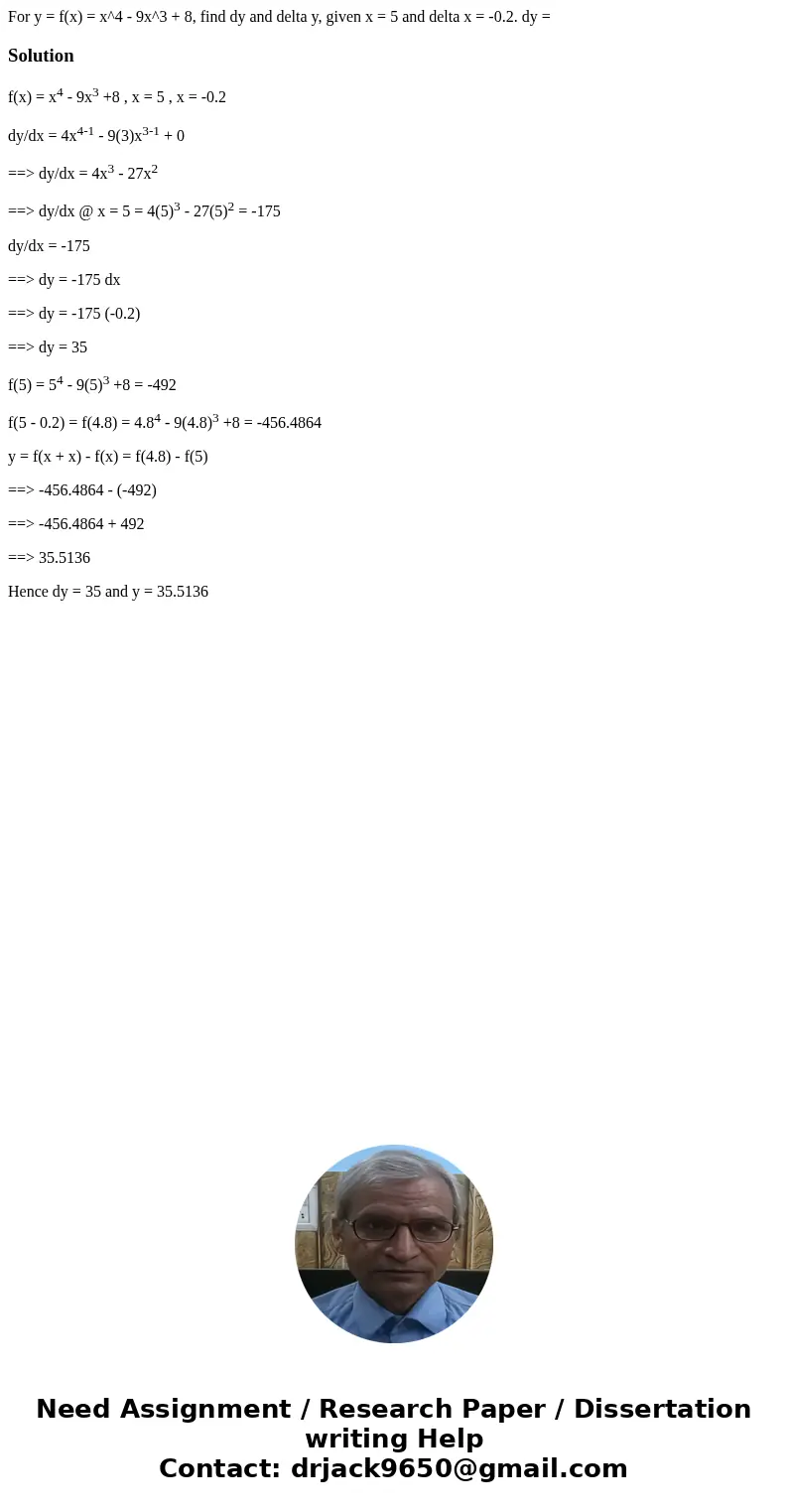 For y = f(x) = x^4 - 9x^3 + 8, find dy and delta y, given x = 5 and delta x = -0.2. dy =

Solution

f(x) = $x^4$ - $9x^3$ +8 , x = 5 , x = -0.2

dy/dx = $4x^{4-1}$ - $9(3)x^{3-1}$ + 0

==> dy/dx = $4x^3$ - $27x^2$

==> dy/dx @ x = 5 = $4(5)^3$ - $27(5)^2$ = -175

dy/dx = -175

==> dy = -175 dx

==> dy = -175 (-0.2)

==> dy = 35

f(5) = $5^4$ - $9(5)^3$ +8 = -492

f(5 - 0.2) = f(4.8) = $4.8^4$ - $9(4.8)^3$ +8 = -456.4864

y = f(x + x) - f(x) = f(4.8) - f(5)

==> -456.4864 - (-492)

==> -456.4864 + 492

==> 35.5136

Hence dy = 35 and y = 35.5136

Need Assignment / Research Paper / Dissertation writing Help
Contact: drjack9650@gmail.com